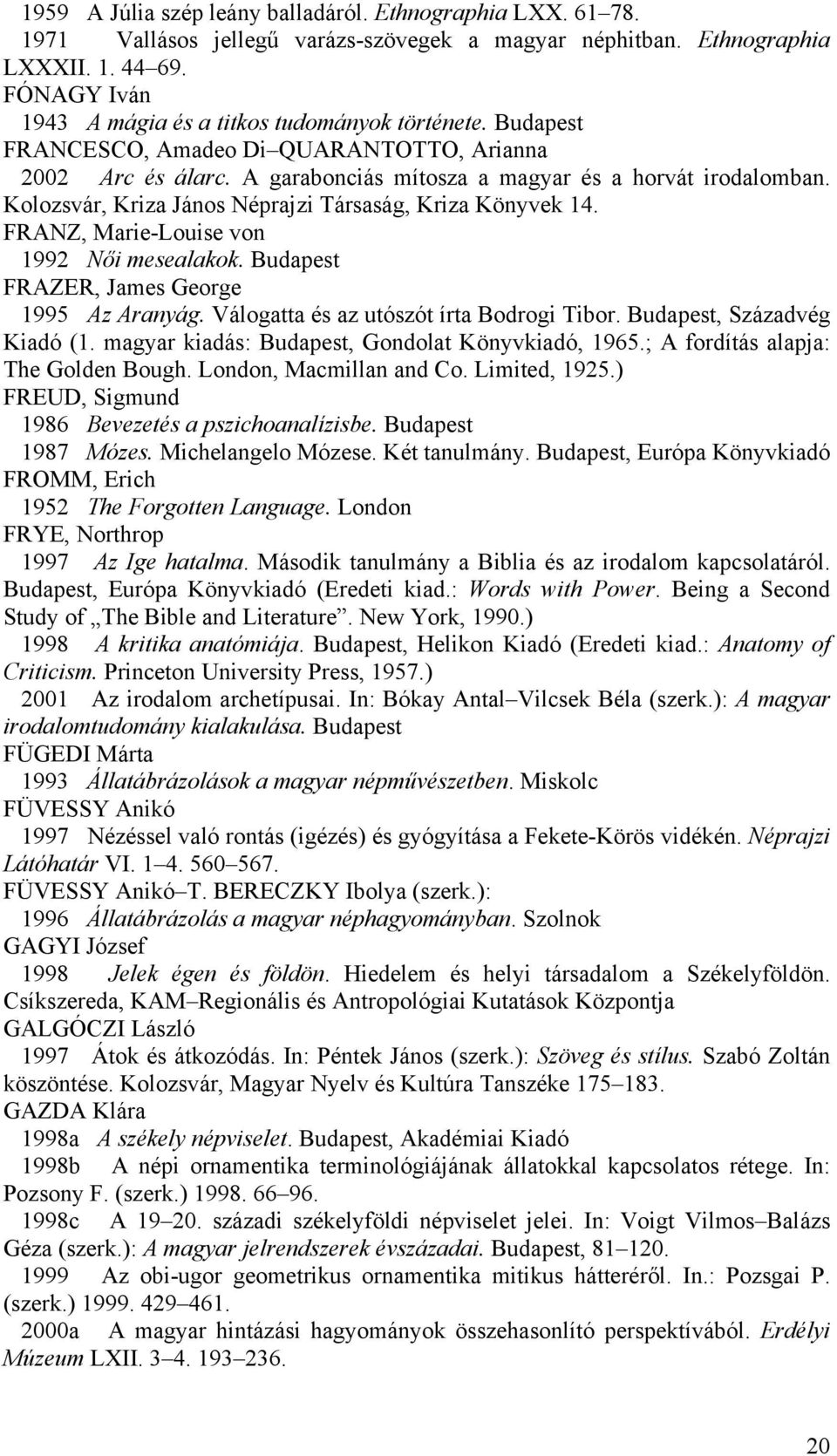 1959 A Júlia szép leány balladáról. Ethnographia LXX. 61–78.
1971 Vallásos jellegű varázs-szövegek a magyar néphitban. Ethnographia LXXXII. 1. 44–69.
FÓNAGY Iván
1943 A mágia és a titkos tudományok története. Budapest
FRANCESCO, Amadeo Di–QUARANTOTTO, Arianna
2002 Arc és álarc. A garabonciás mítosza a magyar és a horvát irodalomban. Kolozsvár, Kriza János Néprajzi Társaság, Kriza Könyvek 14.
FRANZ, Marie-Louise von
1992 Női mesealakok. Budapest
FRAZER, James George
1995 Az Aranyág. Válogatta és az utószót írta Bodrogi Tibor. Budapest, Századvég Kiadó (1. magyar kiadás: Budapest, Gondolat Könyvkiadó, 1965.; A fordítás alapja: The Golden Bough. London, Macmillan and Co. Limited, 1925.)
FREUD, Sigmund
1986 Bevezetés a pszichoanalízisbe. Budapest
1987 Mózes. Michelangelo Mózese. Két tanulmány. Budapest, Európa Könyvkiadó
FROMM, Erich
1952 The Forgotten Language. London
FRYE, Northrop
1997 Az Ige hatalma. Második tanulmány a Biblia és az irodalom kapcsolatáról. Budapest, Európa Könyvkiadó (Eredeti kiad.: Words with Power. Being a Second Study of „The Bible and Literature”. New York, 1990.)
1998 A kritika anatómiája. Budapest, Helikon Kiadó (Eredeti kiad.: Anatomy of Criticism. Princeton University Press, 1957.)
2001 Az irodalom archetípusai. In: Bókay Antal–Vilcsek Béla (szerk.): A magyar irodalomtudomány kialakulása. Budapest
FÜGEDI Márta
1993 Állatábrázolások a magyar népművészetben. Miskolc
FÜVESSY Anikó
1997 Nézéssel való rontás (igézés) és gyógyítása a Fekete-Körös vidékén. Néprajzi Látóhatár VI. 1–4. 560–567.
FÜVESSY Anikó–T. BERECZKY Ibolya (szerk.):
1996 Állatábrázolás a magyar néphagyományban. Szolnok
GAGYI József
1998 Jelek égen és földön. Hiedelem és helyi társadalom a Székelyföldön. Csíkszereda, KAM–Regionális és Antropológiai Kutatások Központja
GALGÓCZI László
1997 Átok és átkozódás. In: Péntek János (szerk.): Szöveg és stílus. Szabó Zoltán köszöntése. Kolozsvár, Magyar Nyelv és Kultúra Tanszéke 175–183.
GAZDA Klára
1998a A székely népviselet. Budapest, Akadémiai Kiadó
1998b A népi ornamentika terminológiájának állatokkal kapcsolatos rétege. In: Pozsony F. (szerk.) 1998. 66–96.
1998c A 19–20. századi székelyföldi népviselet jelei. In: Voigt Vilmos–Balázs Géza (szerk.): A magyar jelrendszerek évszázadai. Budapest, 81–120.
1999 Az obi-ugor geometrikus ornamentika mitikus hátteréről. In.: Pozsgai P. (szerk.) 1999. 429–461.
2000a A magyar hintázási hagyományok összehasonlító perspektívából. Erdélyi Múzeum LXII. 3–4. 193–236.

20